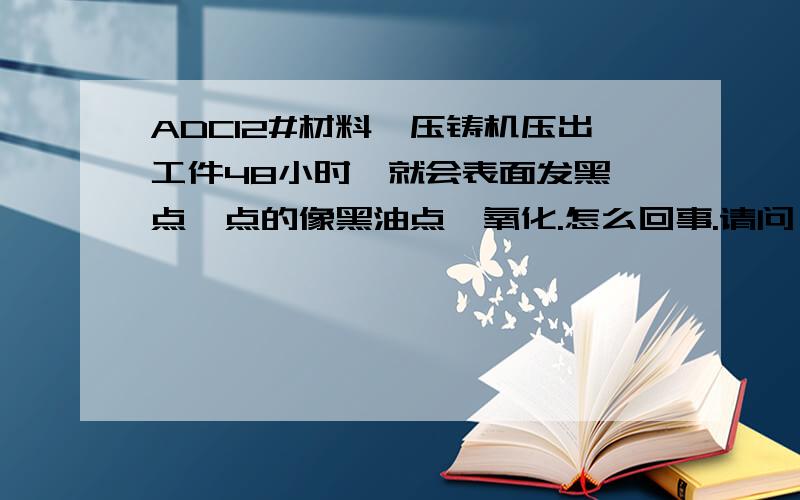 ADC12#材料,压铸机压出工件48小时,就会表面发黑点,点的像黑油点,氧化.怎么回事.请问